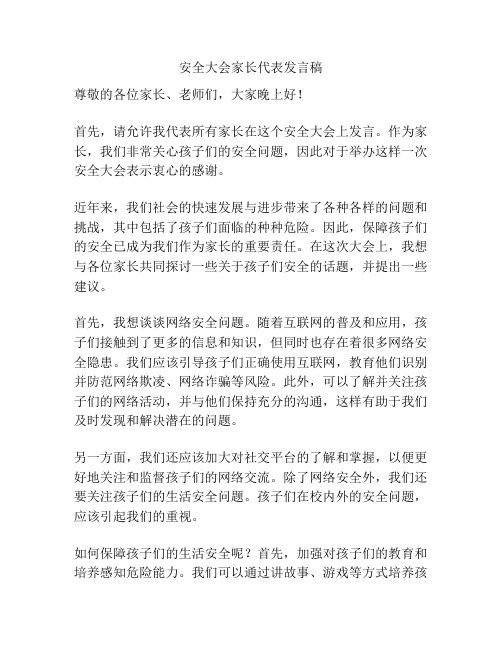 安全大会家长代表发言稿

尊敬的各位家长、老师们，大家晚上好！

首先，请允许我代表所有家长在这个安全大会上发言。作为家长，我们非常关心孩子们的安全问题，因此对于举办这样一次安全大会表示衷心的感谢。

近年来，我们社会的快速发展与进步带来了各种各样的问题和挑战，其中包括了孩子们面临的种种危险。因此，保障孩子们的安全已成为我们作为家长的重要责任。在这次大会上，我想与各位家长共同探讨一些关于孩子们安全的话题，并提出一些建议。

首先，我想谈谈网络安全问题。随着互联网的普及和应用，孩子们接触到了更多的信息和知识，但同时也存在着很多网络安全隐患。我们应该引导孩子们正确使用互联网，教育他们识别并防范网络欺凌、网络诈骗等风险。此外，可以了解并关注孩子们的网络活动，并与他们保持充分的沟通，这样有助于我们及时发现和解决潜在的问题。

另一方面，我们还应该加大对社交平台的了解和掌握，以便更好地关注和监督孩子们的网络交流。除了网络安全外，我们还要关注孩子们的生活安全问题。孩子们在校内外的安全问题，应该引起我们的重视。

如何保障孩子们的生活安全呢？首先，加强对孩子们的教育和培养感知危险能力。我们可以通过讲故事、游戏等方式培养孩